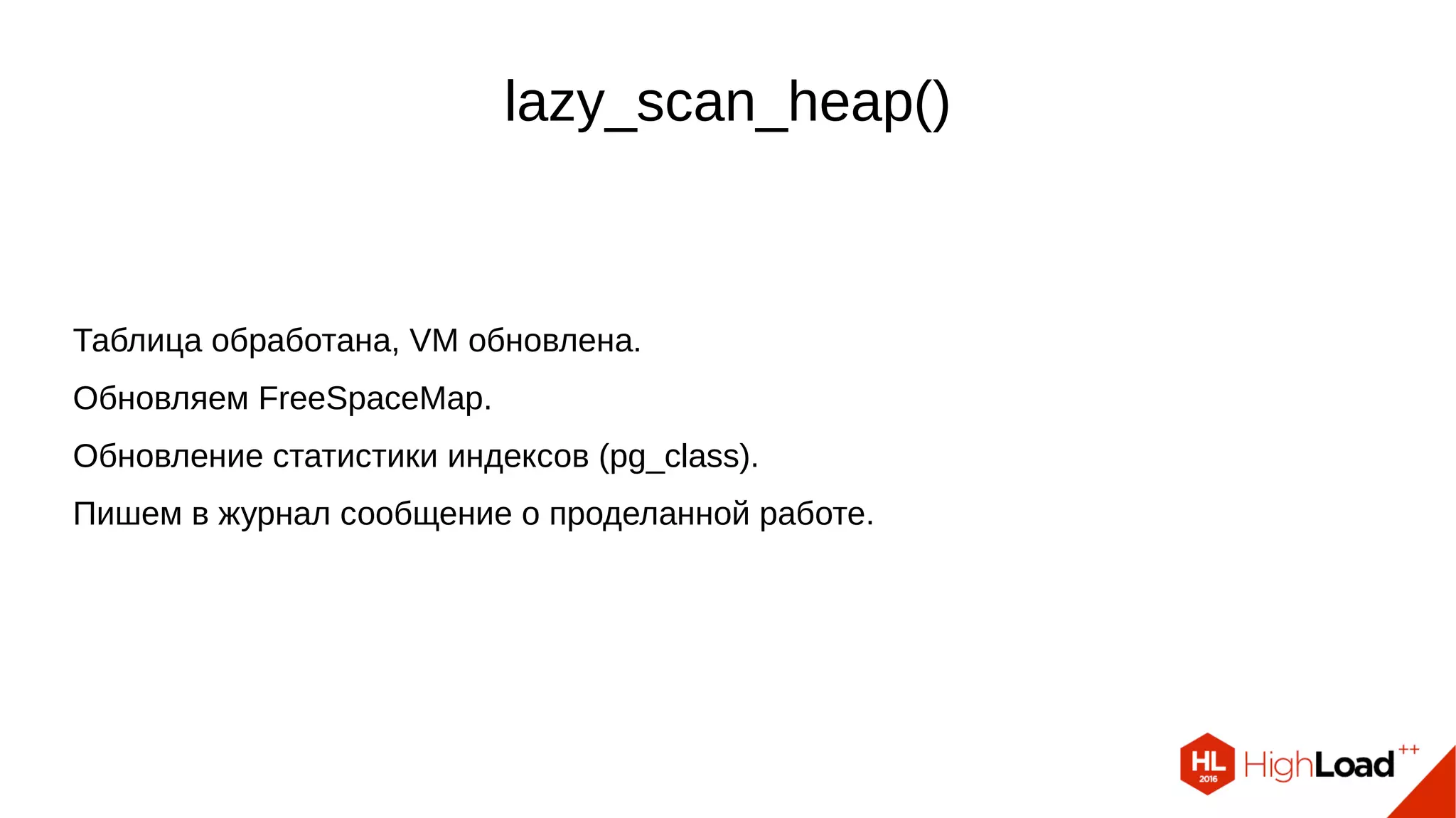 lazy_scan_heap()

Таблица обработана, VM обновлена.

Обновляем FreeSpaceMap.

Обновление статистики индексов (pg_class).

Пишем в журнал сообщение о проделанной работе.

HL 2016 HighLoad++